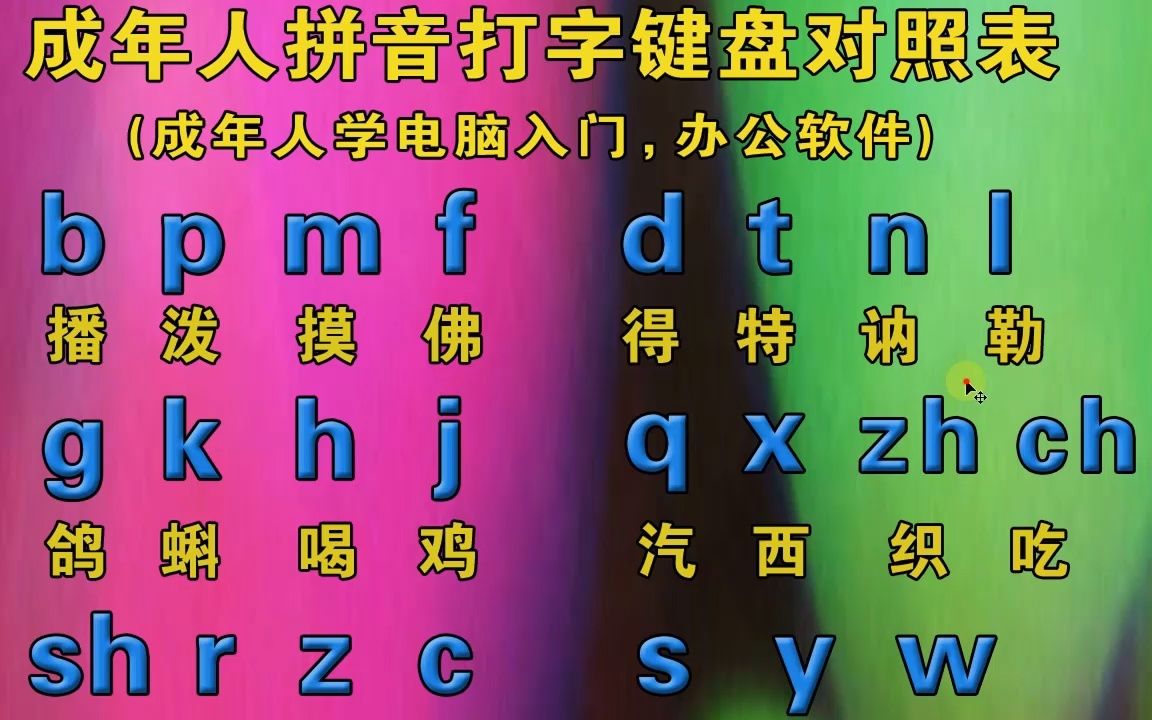 成年人拼音打字键盘对照表

（成年人学电脑入门，办公软件）

b p m f d t n l

播 泼 摸 佛 得 特 讷 勒

g k h j q x zh ch

鸽 蝌 喝 鸡 汽 西 织 吃

sh r z c s y w